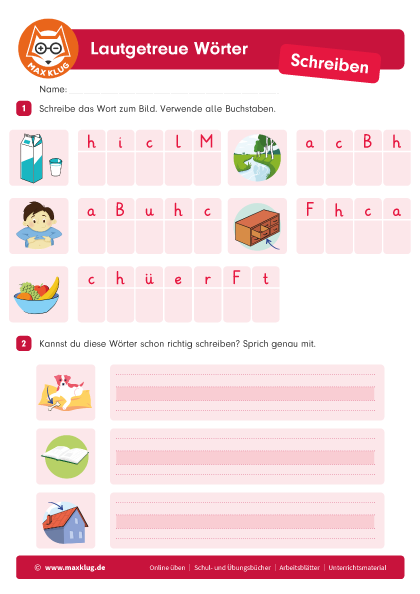 MAX KLUG

Lautgetreue Wörter

Schreiben

Name:

1 Schreibe das Wort zum Bild. Verwende alle Buchstaben.

h i c l M

a c B h

a B u h c

F h c a

c h ü e r F t

2 Kannst du diese Wörter schon richtig schreiben? Sprich genau mit.

© www.maxklug.de Online üben | Schul- und Übungsbücher | Arbeitsblätter | Unterrichtsmaterial